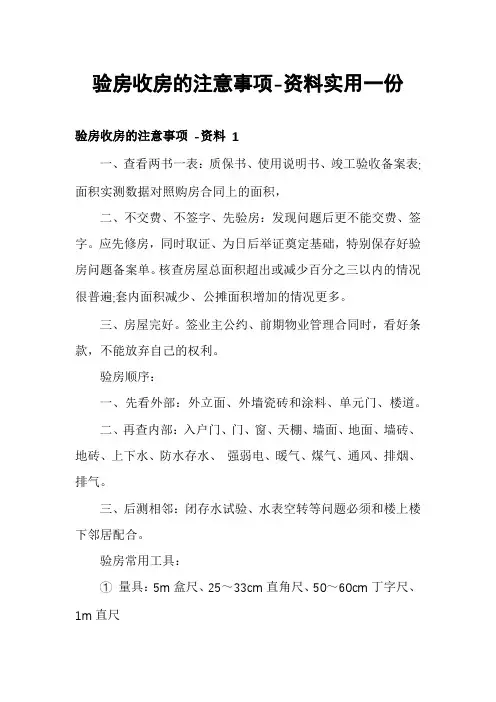 验房收房的注意事项-资料实用一份

验房收房的注意事项 -资料 1

一、查看两书一表：质保书、使用说明书、竣工验收备案表;面积实测数据对照购房合同上的面积，

二、不交费、不签字、先验房：发现问题后更不能交费、签字。应先修房，同时取证、为日后举证奠定基础，特别保存好验房问题备案单。核查房屋总面积超出或减少百分之三以内的情况很普遍;套内面积减少、公摊面积增加的情况更多。

三、房屋完好。签业主公约、前期物业管理合同时，看好条款，不能放弃自己的权利。

验房顺序：

一、先看外部：外立面、外墙瓷砖和涂料、单元门、楼道。

二、再查内部：入户门、门、窗、天棚、墙面、地面、墙砖、地砖、上下水、防水存水、 强弱电、暖气、煤气、通风、排烟、排气。

三、后测相邻：闭存水试验、水表空转等问题必须和楼上楼下邻居配合。

验房常用工具：

① 量具：5m 盒尺、25～33cm 直角尺、50～60cm 丁字尺、1m 直尺